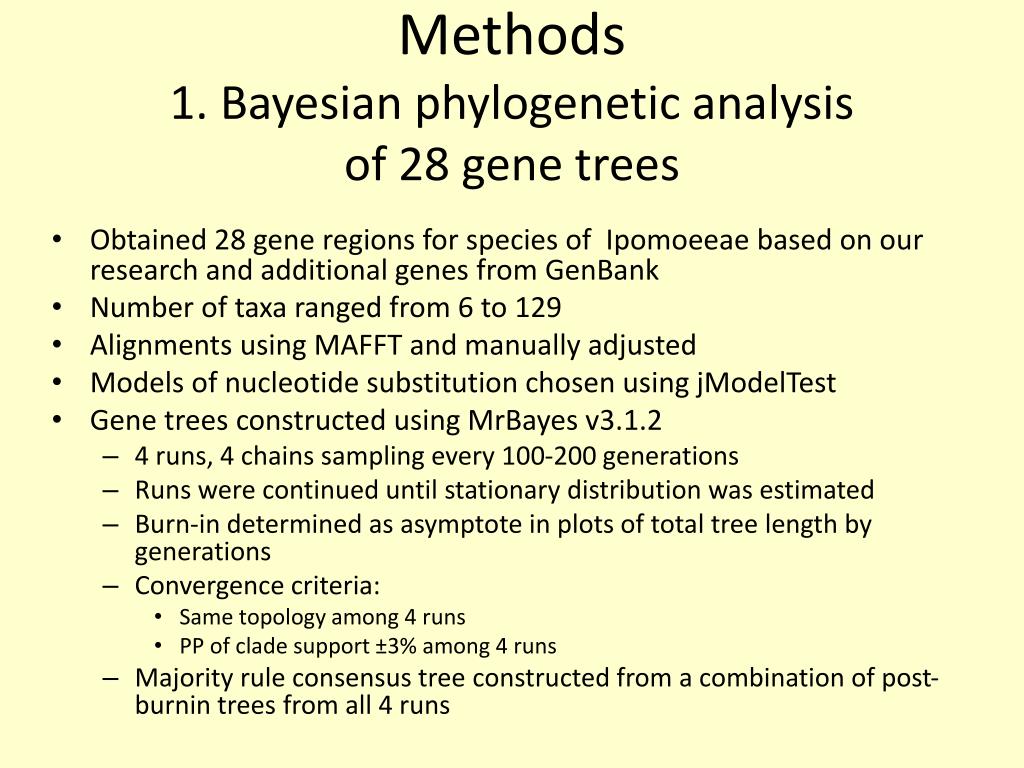 Methods
1. Bayesian phylogenetic analysis of 28 gene trees

• Obtained 28 gene regions for species of Ipomoeeae based on our research and additional genes from GenBank
• Number of taxa ranged from 6 to 129
• Alignments using MAFFT and manually adjusted
• Models of nucleotide substitution chosen using jModelTest
• Gene trees constructed using MrBayes v3.1.2
– 4 runs, 4 chains sampling every 100-200 generations
– Runs were continued until stationary distribution was estimated
– Burn-in determined as asymptote in plots of total tree length by generations
– Convergence criteria:
• Same topology among 4 runs
• PP of clade support ±3% among 4 runs
– Majority rule consensus tree constructed from a combination of post-burnin trees from all 4 runs